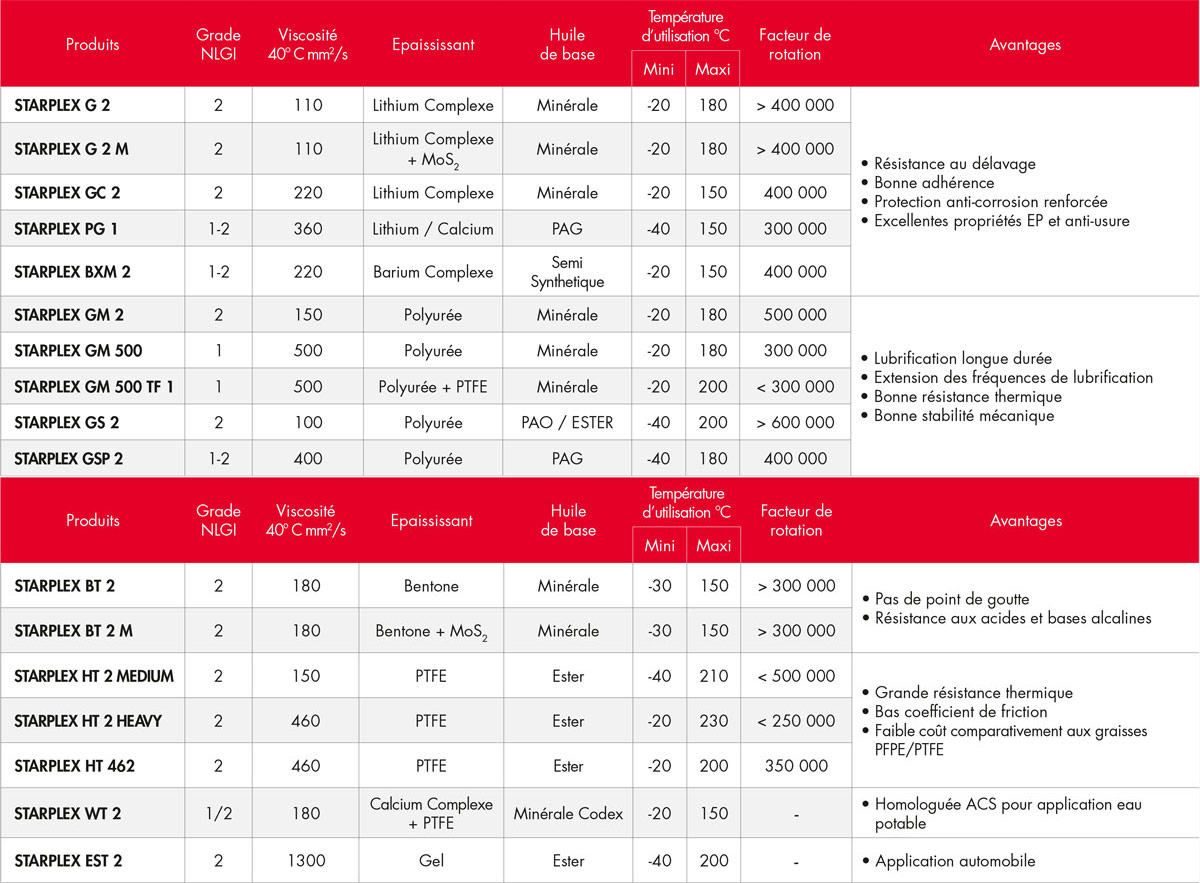 | Produits | Grade NLGI | Viscosité 40° C mm²/s | Epaississant | Huile de base | Température d'utilisation °C Mini | Température d'utilisation °C Maxi | Facteur de rotation | Avantages |
|---|---|---|---|---|---|---|---|---|
| STARPLEX G 2 | 2 | 110 | Lithium Complexe | Minérale | -20 | 180 | > 400 000 | • Résistance au délavage • Bonne adhérence • Protection anti-corrosion renforcée • Excellentes propriétés EP et anti-usure |
| STARPLEX G 2 M | 2 | 110 | Lithium Complexe + $MoS_2$ | Minérale | -20 | 180 | > 400 000 | |
| STARPLEX GC 2 | 2 | 220 | Lithium Complexe | Minérale | -20 | 150 | 400 000 | |
| STARPLEX PG 1 | 1-2 | 360 | Lithium / Calcium | PAG | -40 | 150 | 300 000 | |
| STARPLEX BXM 2 | 1-2 | 220 | Barium Complexe | Semi Synthetique | -20 | 150 | 400 000 | |
| STARPLEX GM 2 | 2 | 150 | Polyurée | Minérale | -20 | 180 | 500 000 | • Lubrification longue durée • Extension des fréquences de lubrification • Bonne résistance thermique • Bonne stabilité mécanique |
| STARPLEX GM 500 | 1 | 500 | Polyurée | Minérale | -20 | 180 | 300 000 | |
| STARPLEX GM 500 TF 1 | 1 | 500 | Polyurée + PTFE | Minérale | -20 | 200 | < 300 000 | |
| STARPLEX GS 2 | 2 | 100 | Polyurée | PAO / ESTER | -40 | 200 | > 600 000 | |
| STARPLEX GSP 2 | 1-2 | 400 | Polyurée | PAG | -40 | 180 | 400 000 | |

| Produits | Grade NLGI | Viscosité 40° C mm²/s | Epaississant | Huile de base | Température d'utilisation °C Mini | Température d'utilisation °C Maxi | Facteur de rotation | Avantages |
|---|---|---|---|---|---|---|---|---|
| STARPLEX BT 2 | 2 | 180 | Bentone | Minérale | -30 | 150 | > 300 000 | • Pas de point de goutte • Résistance aux acides et bases alcalines |
| STARPLEX BT 2 M | 2 | 180 | Bentone + $MoS_2$ | Minérale | -30 | 150 | > 300 000 | |
| STARPLEX HT 2 MEDIUM | 2 | 150 | PTFE | Ester | -40 | 210 | < 500 000 | • Grande résistance thermique • Bas coefficient de friction • Faible coût comparativement aux graisses PFPE/PTFE |
| STARPLEX HT 2 HEAVY | 2 | 460 | PTFE | Ester | -20 | 230 | < 250 000 | |
| STARPLEX HT 462 | 2 | 460 | PTFE | Ester | -20 | 200 | 350 000 | |
| STARPLEX WT 2 | 1/2 | 180 | Calcium Complexe + PTFE | Minérale Codex | -20 | 150 | - | • Homologuée ACS pour application eau potable |
| STARPLEX EST 2 | 2 | 1300 | Gel | Ester | -40 | 200 | - | • Application automobile |